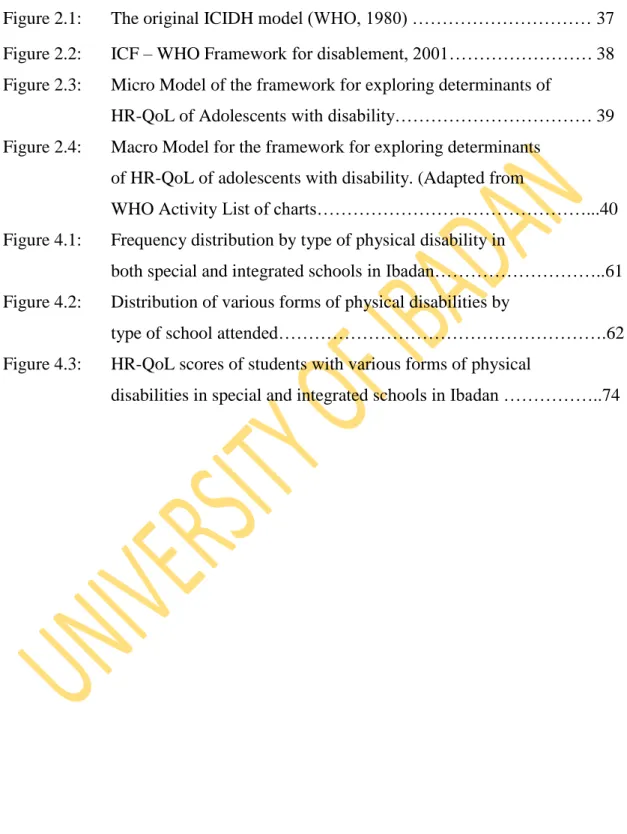 Figure 2.1: The original ICIDH model (WHO, 1980) 37

Figure 2.2: ICF – WHO Framework for disablement, 2001 38

Figure 2.3: Micro Model of the framework for exploring determinants of HR-QoL of Adolescents with disability 39

Figure 2.4: Macro Model for the framework for exploring determinants of HR-QoL of adolescents with disability. (Adapted from WHO Activity List of charts 40

Figure 4.1: Frequency distribution by type of physical disability in both special and integrated schools in Ibadan 61

Figure 4.2: Distribution of various forms of physical disabilities by type of school attended 62

Figure 4.3: HR-QoL scores of students with various forms of physical disabilities in special and integrated schools in Ibadan 74

UNIVERSITY OF IBADAN